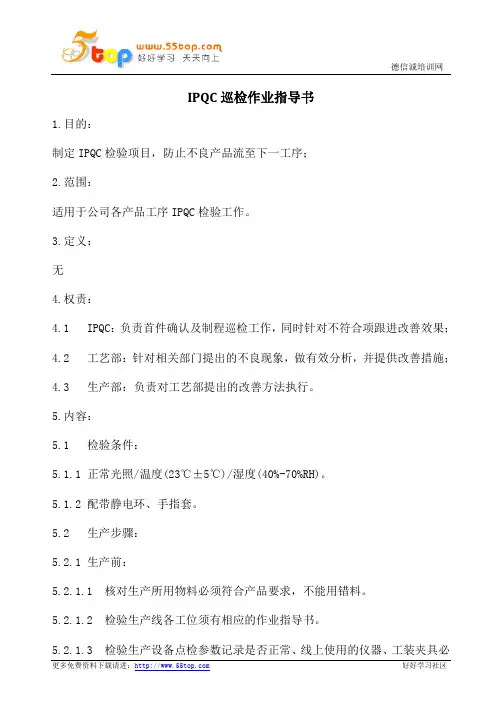 5top www.55top.com 好好学习 天天向上

德信诚培训网

IPQC 巡检作业指导书

1.目的：

制定 IPQC 检验项目，防止不良产品流至下一工序；

2.范围：

适用于公司各产品工序 IPQC 检验工作。

3.定义：

无

4.权责：

4.1 IPQC：负责首件确认及制程巡检工作，同时针对不符合项跟进改善效果；

4.2 工艺部：针对相关部门提出的不良现象，做有效分析，并提供改善措施；

4.3 生产部：负责对工艺部提出的改善方法执行。

5.内容：

5.1 检验条件：

5.1.1 正常光照/温度(23℃±5℃)/湿度(40%-70%RH)。

5.1.2 配带静电环、手指套。

5.2 生产步骤：

5.2.1 生产前：

5.2.1.1 核对生产所用物料必须符合产品要求，不能用错料。

5.2.1.2 检验生产线各工位须有相应的作业指导书。

5.2.1.3 检验生产设备点检参数记录是否正常、线上使用的仪器、工装夹具必

更多免费资料下载请进：http://www.55top.com 好好学习社区